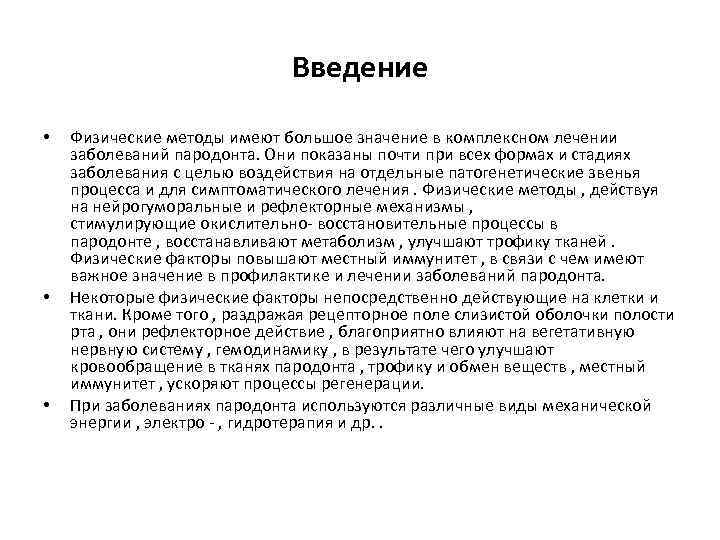 Введение

• Физические методы имеют большое значение в комплексном лечении заболеваний пародонта. Они показаны почти при всех формах и стадиях заболевания с целью воздействия на отдельные патогенетические звенья процесса и для симптоматического лечения . Физические методы , действуя на нейрогуморальные и рефлекторные механизмы , стимулирующие окислительно- восстановительные процессы в пародонте , восстанавливают метаболизм , улучшают трофику тканей . Физические факторы повышают местный иммунитет , в связи с чем имеют важное значение в профилактике и лечении заболеваний пародонта.

• Некоторые физические факторы непосредственно действующие на клетки и ткани. Кроме того , раздражая рецепторное поле слизистой оболочки полости рта , они рефлекторное действие , благоприятно влияют на вегетативную нервную систему , гемодинамику , в результате чего улучшают кровообращение в тканях пародонта , трофику и обмен веществ , местный иммунитет , ускоряют процессы регенерации.

• При заболеваниях пародонта используются различные виды механической энергии , электро - , гидротерапия и др. .